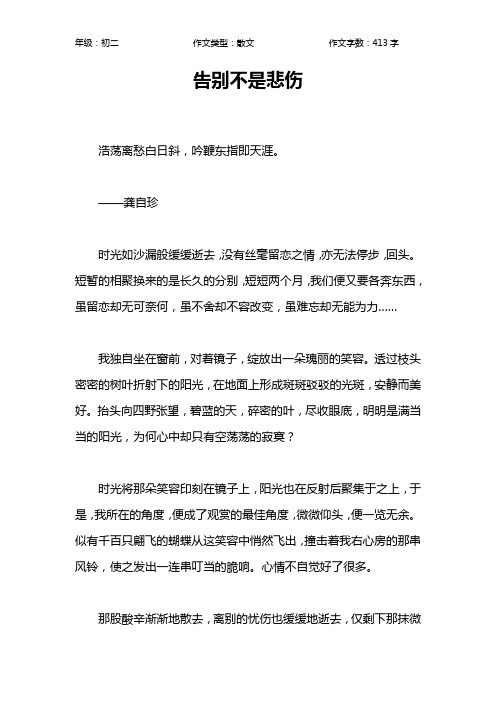 年级：初二　　作文类型：散文　　作文字数：413 字

告别不是悲伤

浩荡离愁白日斜，吟鞭东指即天涯。

——龚自珍

时光如沙漏般缓缓逝去，没有丝毫留恋之情，亦无法停步，回头。短暂的相聚换来的是长久的分别，短短两个月，我们便又要各奔东西，虽留恋却无可奈何，虽不舍却不容改变，虽难忘却无能为力……

我独自坐在窗前，对着镜子，绽放出一朵瑰丽的笑容。透过枝头密密的树叶折射下的阳光，在地面上形成斑斑驳驳的光斑，安静而美好。抬头向四野张望，碧蓝的天，碎密的叶，尽收眼底，明明是满当当的阳光，为何心中却只有空荡荡的寂寞？

时光将那朵笑容印刻在镜子上，阳光也在反射后聚集于之上，于是，我所在的角度，便成了观赏的最佳角度，微微仰头，便一览无余。似有千百只翩飞的蝴蝶从这笑容中悄然飞出，撞击着我右心房的那串风铃，使之发出一连串叮当的脆响。心情不自觉好了很多。

那股酸辛渐渐地散去，离别的忧伤也缓缓地逝去，仅剩下那抹微